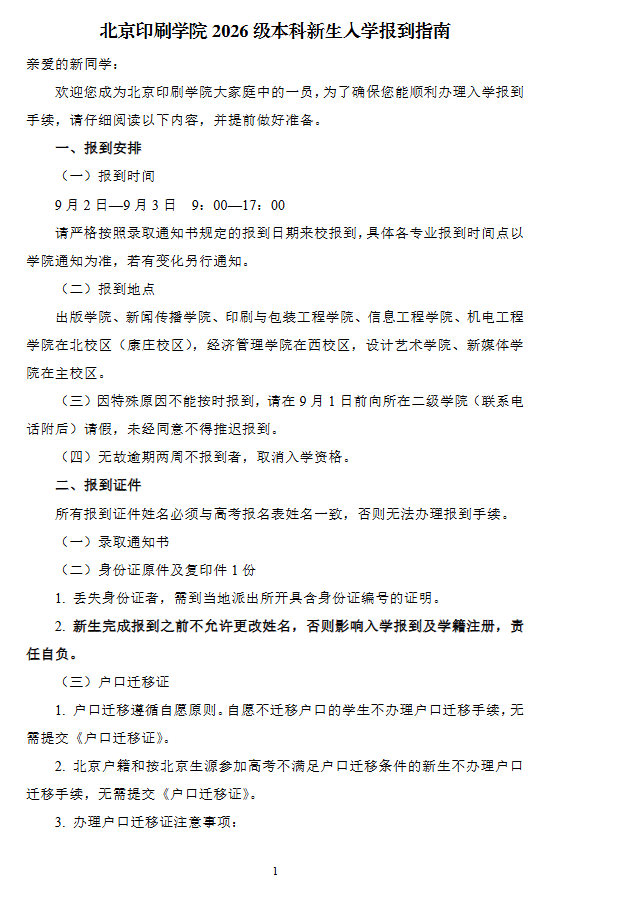 北京印刷学院 2026 级本科新生入学报到指南

亲爱的新同学：

欢迎您成为北京印刷学院大家庭中的一员，为了确保您能顺利办理入学报到手续，请仔细阅读以下内容，并提前做好准备。

一、报到安排

（一）报到时间

9 月 2 日—9 月 3 日　9：00—17：00

请严格按照录取通知书规定的报到日期来校报到，具体各专业报到时间点以学院通知为准，若有变化另行通知。

（二）报到地点

出版学院、新闻传播学院、印刷与包装工程学院、信息工程学院、机电工程学院在北校区（康庄校区），经济管理学院在西校区，设计艺术学院、新媒体学院在主校区。

（三）因特殊原因不能按时报到，请在 9 月 1 日前向所在二级学院（联系电话附后）请假，未经同意不得推迟报到。

（四）无故逾期两周不报到者，取消入学资格。

二、报到证件

所有报到证件姓名必须与高考报名表姓名一致，否则无法办理报到手续。

（一）录取通知书

（二）身份证原件及复印件 1 份

1. 丢失身份证者，需到当地派出所开具含身份证编号的证明。

2. 新生完成报到之前不允许更改姓名，否则影响入学报到及学籍注册，责任自负。

（三）户口迁移证

1. 户口迁移遵循自愿原则。自愿不迁移户口的学生不办理户口迁移手续，无需提交《户口迁移证》。

2. 北京户籍和按北京生源参加高考不满足户口迁移条件的新生不办理户口迁移手续，无需提交《户口迁移证》。

3. 办理户口迁移证注意事项：

1